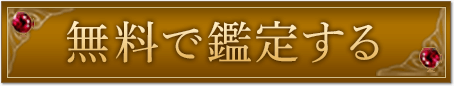 無料で鑑定する